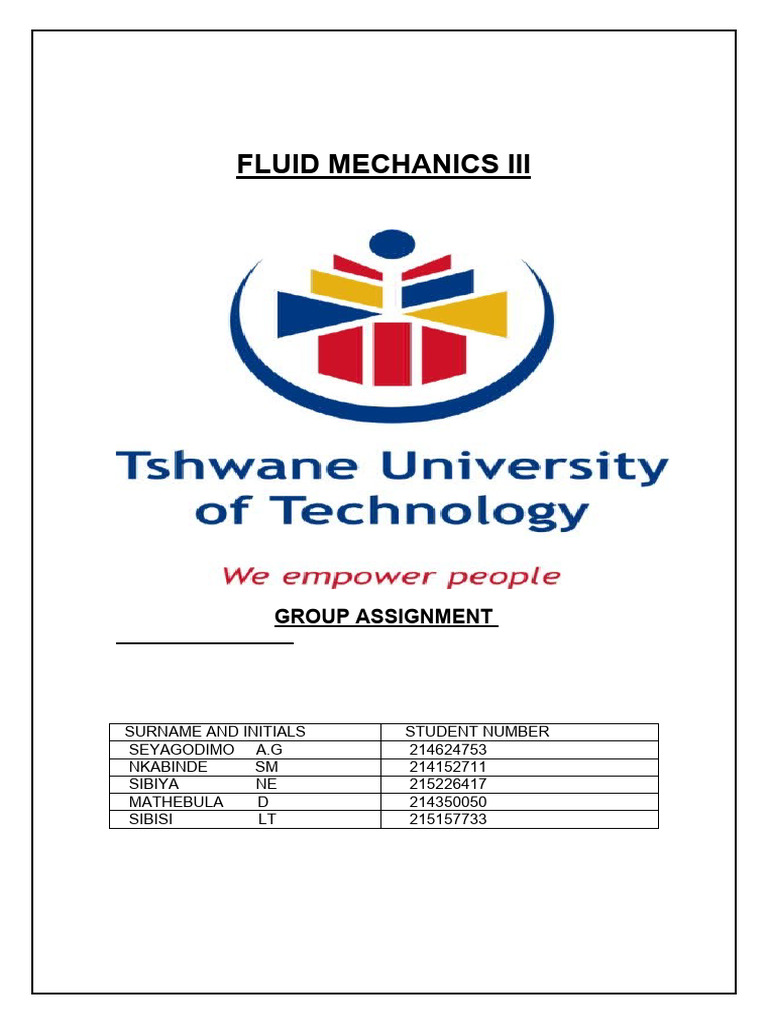 FLUID MECHANICS III

Tshwane University of Technology

We empower people

GROUP ASSIGNMENT

| SURNAME AND INITIALS | STUDENT NUMBER |
|---|---|
| SEYAGODIMO A.G | 214624753 |
| NKABINDE SM | 214152711 |
| SIBIYA NE | 215226417 |
| MATHEBULA D | 214350050 |
| SIBISI LT | 215157733 |